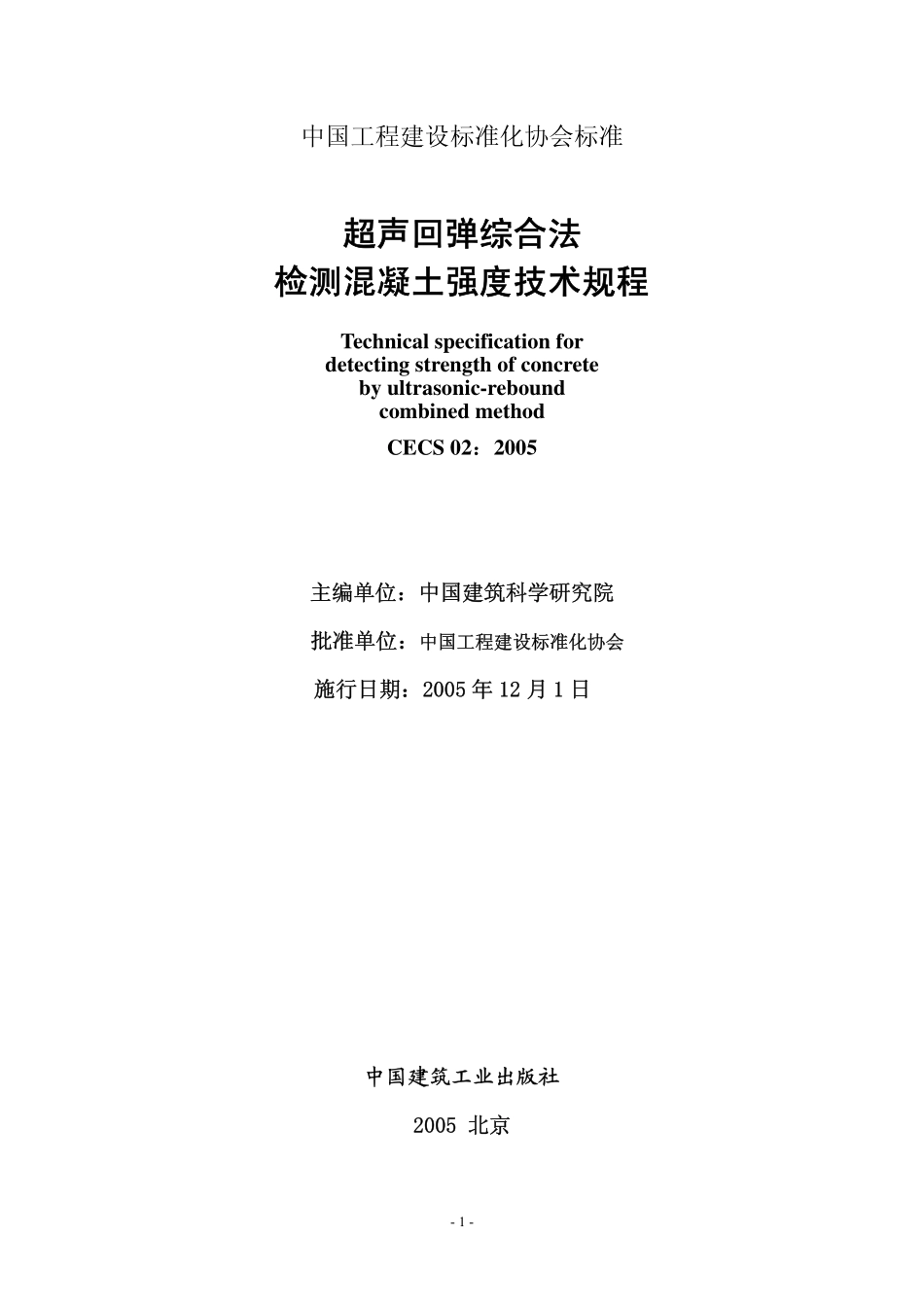 中国工程建设标准化协会标准

超声回弹综合法
检测混凝土强度技术规程

Technical specification for detecting strength of concrete by ultrasonic-rebound combined method

CECS 02：2005

主编单位：中国建筑科学研究院

批准单位：中国工程建设标准化协会

施行日期：2005 年 12 月 1 日

中国建筑工业出版社

2005 北京

- 1 -